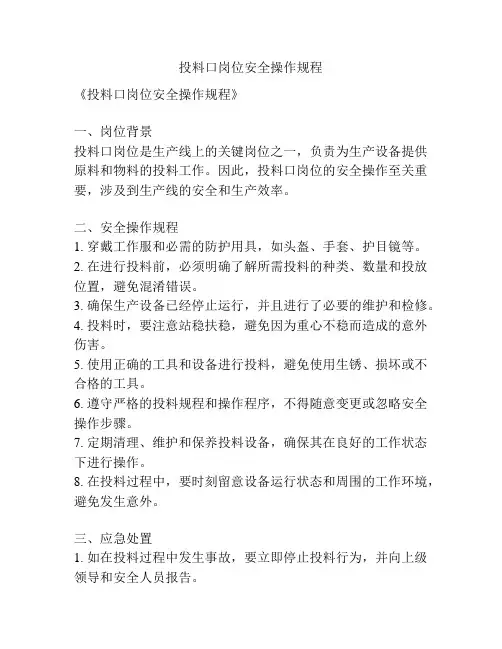 投料口岗位安全操作规程

《投料口岗位安全操作规程》

一、岗位背景
投料口岗位是生产线上的关键岗位之一，负责为生产设备提供原料和物料的投料工作。因此，投料口岗位的安全操作至关重要，涉及到生产线的安全和生产效率。

二、安全操作规程
1. 穿戴工作服和必需的防护用具，如头盔、手套、护目镜等。
2. 在进行投料前，必须明确了解所需投料的种类、数量和投放位置，避免混淆错误。
3. 确保生产设备已经停止运行，并且进行了必要的维护和检修。
4. 投料时，要注意站稳扶稳，避免因为重心不稳而造成的意外伤害。
5. 使用正确的工具和设备进行投料，避免使用生锈、损坏或不合格的工具。
6. 遵守严格的投料规程和操作程序，不得随意变更或忽略安全操作步骤。
7. 定期清理、维护和保养投料设备，确保其在良好的工作状态下进行操作。
8. 在投料过程中，要时刻留意设备运行状态和周围的工作环境，避免发生意外。

三、应急处置
1. 如在投料过程中发生事故，要立即停止投料行为，并向上级领导和安全人员报告。